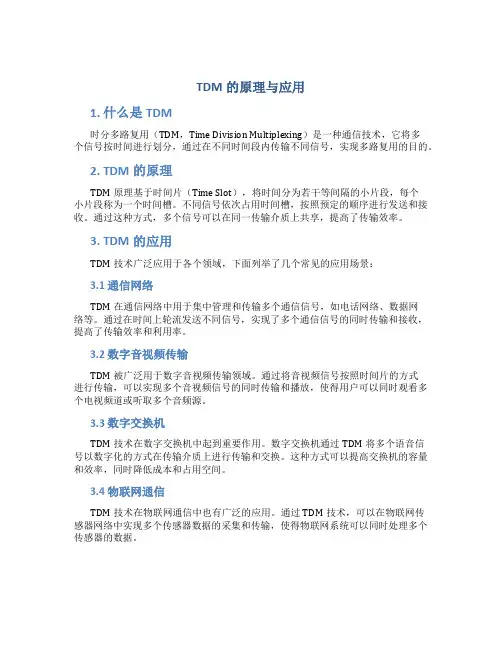 TDM 的原理与应用

1. 什么是 TDM

时分多路复用（TDM，Time Division Multiplexing）是一种通信技术，它将多个信号按时间进行划分，通过在不同时间段内传输不同信号，实现多路复用的目的。

2. TDM 的原理

TDM 原理基于时间片（Time Slot），将时间分为若干等间隔的小片段，每个小片段称为一个时间槽。不同信号依次占用时间槽，按照预定的顺序进行发送和接收。通过这种方式，多个信号可以在同一传输介质上共享，提高了传输效率。

3. TDM 的应用

TDM 技术广泛应用于各个领域，下面列举了几个常见的应用场景：

3.1 通信网络

TDM 在通信网络中用于集中管理和传输多个通信信号，如电话网络、数据网络等。通过在时间上轮流发送不同信号，实现了多个通信信号的同时传输和接收，提高了传输效率和利用率。

3.2 数字音视频传输

TDM 被广泛用于数字音视频传输领域。通过将音视频信号按照时间片的方式进行传输，可以实现多个音视频信号的同时传输和播放，使得用户可以同时观看多个电视频道或听取多个音频源。

3.3 数字交换机

TDM 技术在数字交换机中起到重要作用。数字交换机通过 TDM 将多个语音信号以数字化的方式在传输介质上进行传输和交换。这种方式可以提高交换机的容量和效率，同时降低成本和占用空间。

3.4 物联网通信

TDM 技术在物联网通信中也有广泛的应用。通过 TDM 技术，可以在物联网传感器网络中实现多个传感器数据的采集和传输，使得物联网系统可以同时处理多个传感器的数据。